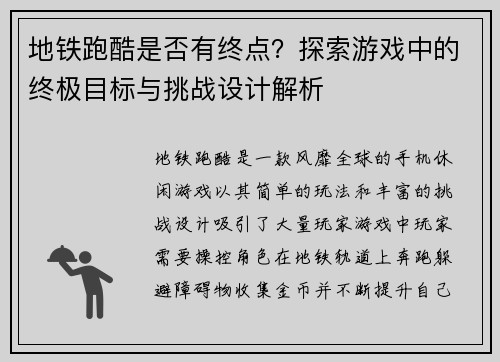 地铁跑酷是否有终点？探索游戏中的终极目标与挑战设计解析

地铁跑酷是一款风靡全球的手机休闲游戏以其简单的玩法和丰富的挑战设计吸引了大量玩家游戏中玩家需要操控角色在地铁轨道上奔跑躲避障碍物收集金币并不断提升自己